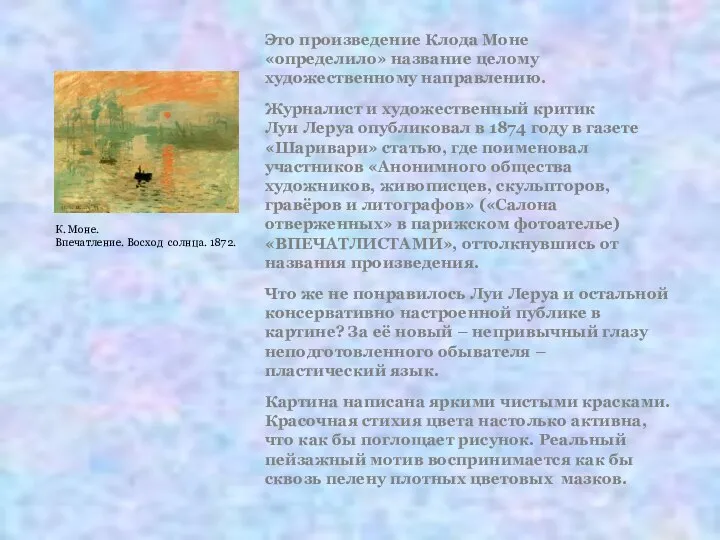 К. Моне.
Впечатление. Восход солнца. 1872.

Это произведение Клода Моне «определило» название целому художественному направлению.

Журналист и художественный критик Луи Леруа опубликовал в 1874 году в газете «Шаривари» статью, где поименовал участников «Анонимного общества художников, живописцев, скульпторов, гравёров и литографов» («Салона отверженных» в парижском фотоателье) «ВПЕЧАТЛИСТАМИ», оттолкнувшись от названия произведения.

Что же не понравилось Луи Леруа и остальной консервативно настроенной публике в картине? За её новый – непривычный глазу неподготовленного обывателя – пластический язык.

Картина написана яркими чистыми красками. Красочная стихия цвета настолько активна, что как бы поглощает рисунок. Реальный пейзажный мотив воспринимается как бы сквозь пелену плотных цветовых мазков.